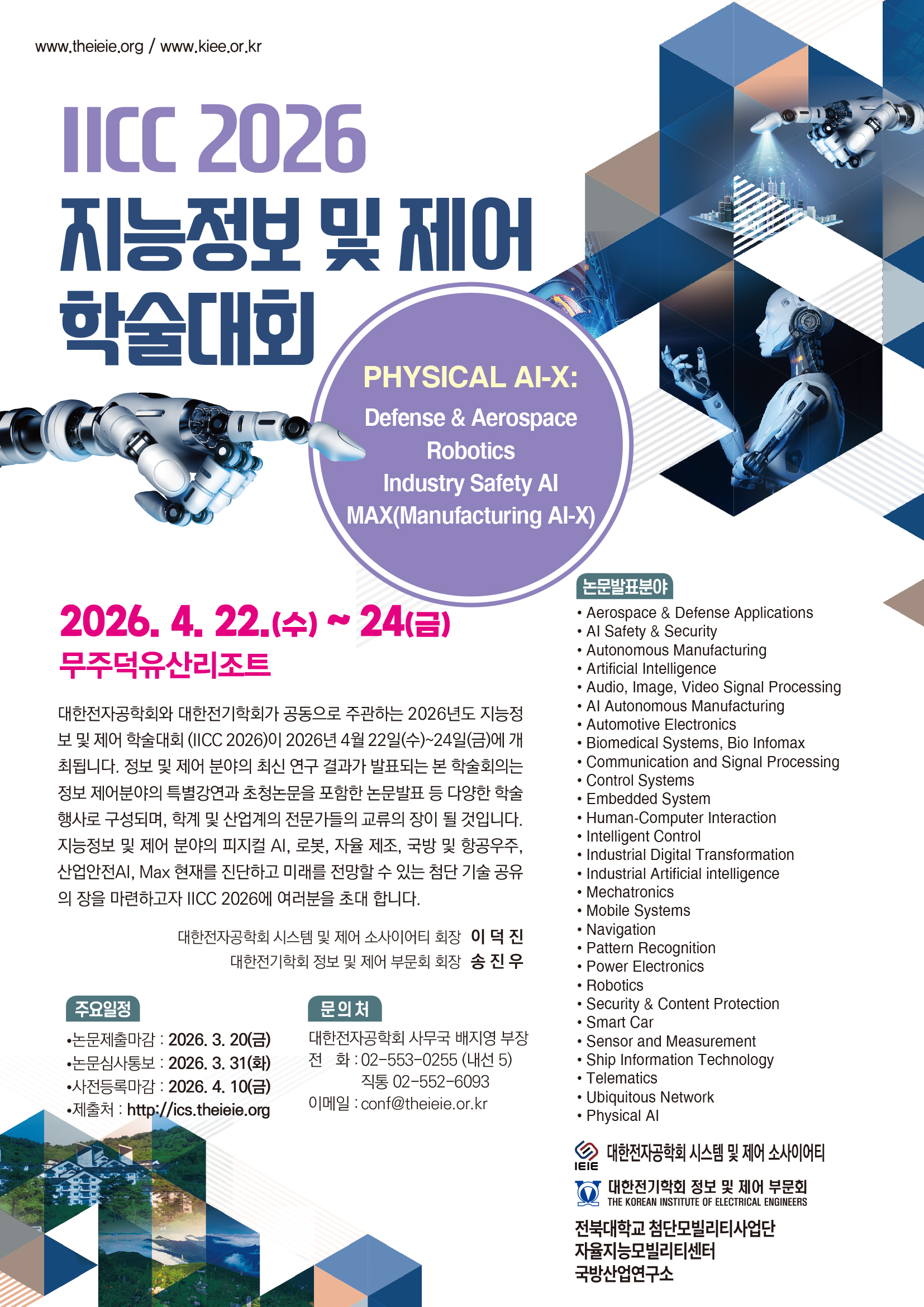 www.theieie.org / www.kiee.or.kr

IICC 2026
지능정보 및 제어 학술대회

PHYSICAL AI-X:
Defense & Aerospace
Robotics
Industry Safety AI
MAX(Manufacturing AI-X)

2026. 4. 22.(수) ~ 24(금)
무주덕유산리조트

대한전자공학회와 대한전기학회가 공동으로 주관하는 2026년도 지능정보 및 제어 학술대회 (IICC 2026)이 2026년 4월 22일(수)~24일(금)에 개최됩니다. 정보 및 제어 분야의 최신 연구 결과가 발표되는 본 학술회의는 정보 제어분야의 특별강연과 초청논문을 포함한 논문발표 등 다양한 학술행사로 구성되며, 학계 및 산업계의 전문가들의 교류의 장이 될 것입니다. 지능정보 및 제어 분야의 피지컬 AI, 로봇, 자율 제조, 국방 및 항공우주, 산업안전AI, Max 현재를 진단하고 미래를 전망할 수 있는 첨단 기술 공유의 장을 마련하고자 IICC 2026에 여러분을 초대 합니다.

대한전자공학회 시스템 및 제어 소사이어티 회장 이 덕 진
대한전기학회 정보 및 제어 부문회 회장 송 진 우

주요일정
•논문제출마감 : 2026. 3. 20(금)
•논문심사통보 : 2026. 3. 31(화)
•사전등록마감 : 2026. 4. 10(금)
•제출처 : http://ics.theieie.org

문의처
대한전자공학회 사무국 배지영 부장
전 화 : 02-553-0255 (내선 5)
직통 02-552-6093
이메일 : conf@theieie.or.kr

논문발표분야
• Aerospace & Defense Applications
• AI Safety & Security
• Autonomous Manufacturing
• Artificial Intelligence
• Audio, Image, Video Signal Processing
• AI Autonomous Manufacturing
• Automotive Electronics
• Biomedical Systems, Bio Infomax
• Communication and Signal Processing
• Control Systems
• Embedded System
• Human-Computer Interaction
• Intelligent Control
• Industrial Digital Transformation
• Industrial Artificial intelligence
• Mechatronics
• Mobile Systems
• Navigation
• Pattern Recognition
• Power Electronics
• Robotics
• Security & Content Protection
• Smart Car
• Sensor and Measurement
• Ship Information Technology
• Telematics
• Ubiquitous Network
• Physical AI

IEIE 대한전자공학회 시스템 및 제어 소사이어티
대한전기학회 정보 및 제어 부문회
THE KOREAN INSTITUTE OF ELECTRICAL ENGINEERS
전북대학교 첨단모빌리티사업단
자율지능모빌리티센터
국방산업연구소